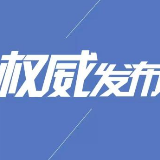 权威发布